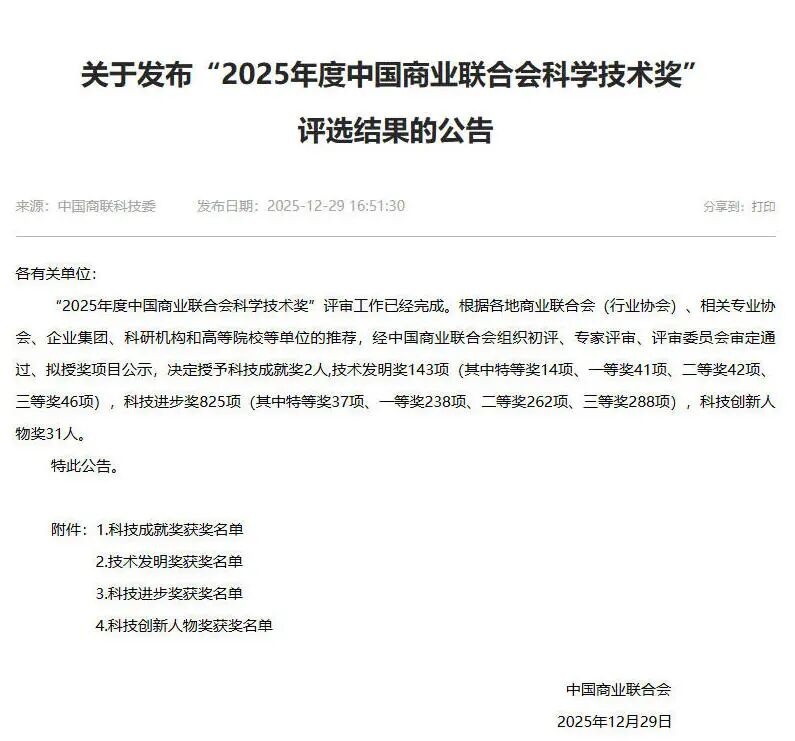 关于发布“2025年度中国商业联合会科学技术奖”评选结果的公告

来源：中国商联科技委　　发布日期：2025-12-29 16:51:30　　分享到：打印

各有关单位：

“2025年度中国商业联合会科学技术奖”评审工作已经完成。根据各地商业联合会（行业协会）、相关专业协会、企业集团、科研机构和高等院校等单位的推荐，经中国商业联合会组织初评、专家评审、评审委员会审定通过、拟授奖项目公示，决定授予科技成就奖2人，技术发明奖143项（其中特等奖14项、一等奖41项、二等奖42项、三等奖46项），科技进步奖825项（其中特等奖37项、一等奖238项、二等奖262项、三等奖288项），科技创新人物奖31人。

特此公告。

附件：1.科技成就奖获奖名单
2.技术发明奖获奖名单
3.科技进步奖获奖名单
4.科技创新人物奖获奖名单

中国商业联合会
2025年12月29日